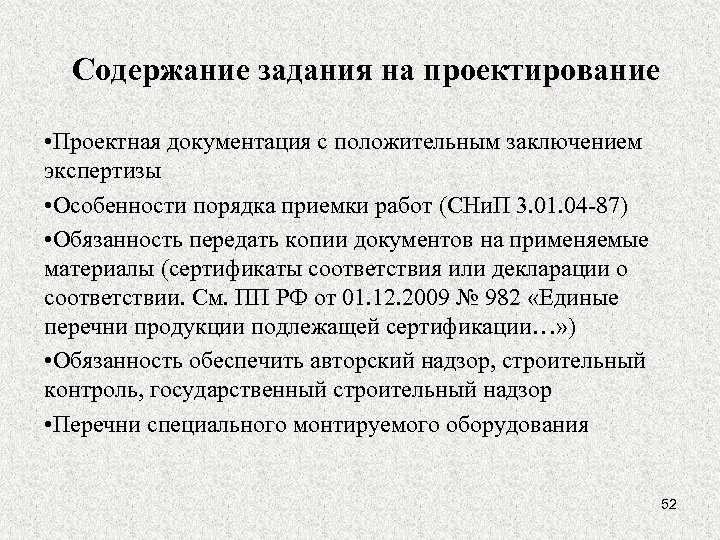 Содержание задания на проектирование

•Проектная документация с положительным заключением экспертизы

•Особенности порядка приемки работ (СНиП 3.01.04-87)

•Обязанность передать копии документов на применяемые материалы (сертификаты соответствия или декларации о соответствии. См. ПП РФ от 01.12.2009 № 982 «Единые перечни продукции подлежащей сертификации…»)

•Обязанность обеспечить авторский надзор, строительный контроль, государственный строительный надзор

•Перечни специального монтируемого оборудования

52